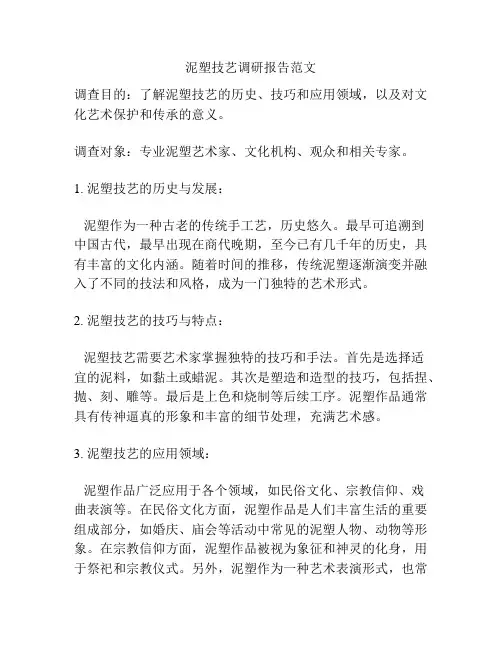 泥塑技艺调研报告范文

调查目的：了解泥塑技艺的历史、技巧和应用领域，以及对文化艺术保护和传承的意义。

调查对象：专业泥塑艺术家、文化机构、观众和相关专家。

1. 泥塑技艺的历史与发展：

泥塑作为一种古老的传统手工艺，历史悠久。最早可追溯到中国古代，最早出现在商代晚期，至今已有几千年的历史，具有丰富的文化内涵。随着时间的推移，传统泥塑逐渐演变并融入了不同的技法和风格，成为一门独特的艺术形式。

2. 泥塑技艺的技巧与特点：

泥塑技艺需要艺术家掌握独特的技巧和手法。首先是选择适宜的泥料，如黏土或蜡泥。其次是塑造和造型的技巧，包括捏、抛、刻、雕等。最后是上色和烧制等后续工序。泥塑作品通常具有传神逼真的形象和丰富的细节处理，充满艺术感。

3. 泥塑技艺的应用领域：

泥塑作品广泛应用于各个领域，如民俗文化、宗教信仰、戏曲表演等。在民俗文化方面，泥塑作品是人们丰富生活的重要组成部分，如婚庆、庙会等活动中常见的泥塑人物、动物等形象。在宗教信仰方面，泥塑作品被视为象征和神灵的化身，用于祭祀和宗教仪式。另外，泥塑作为一种艺术表演形式，也常